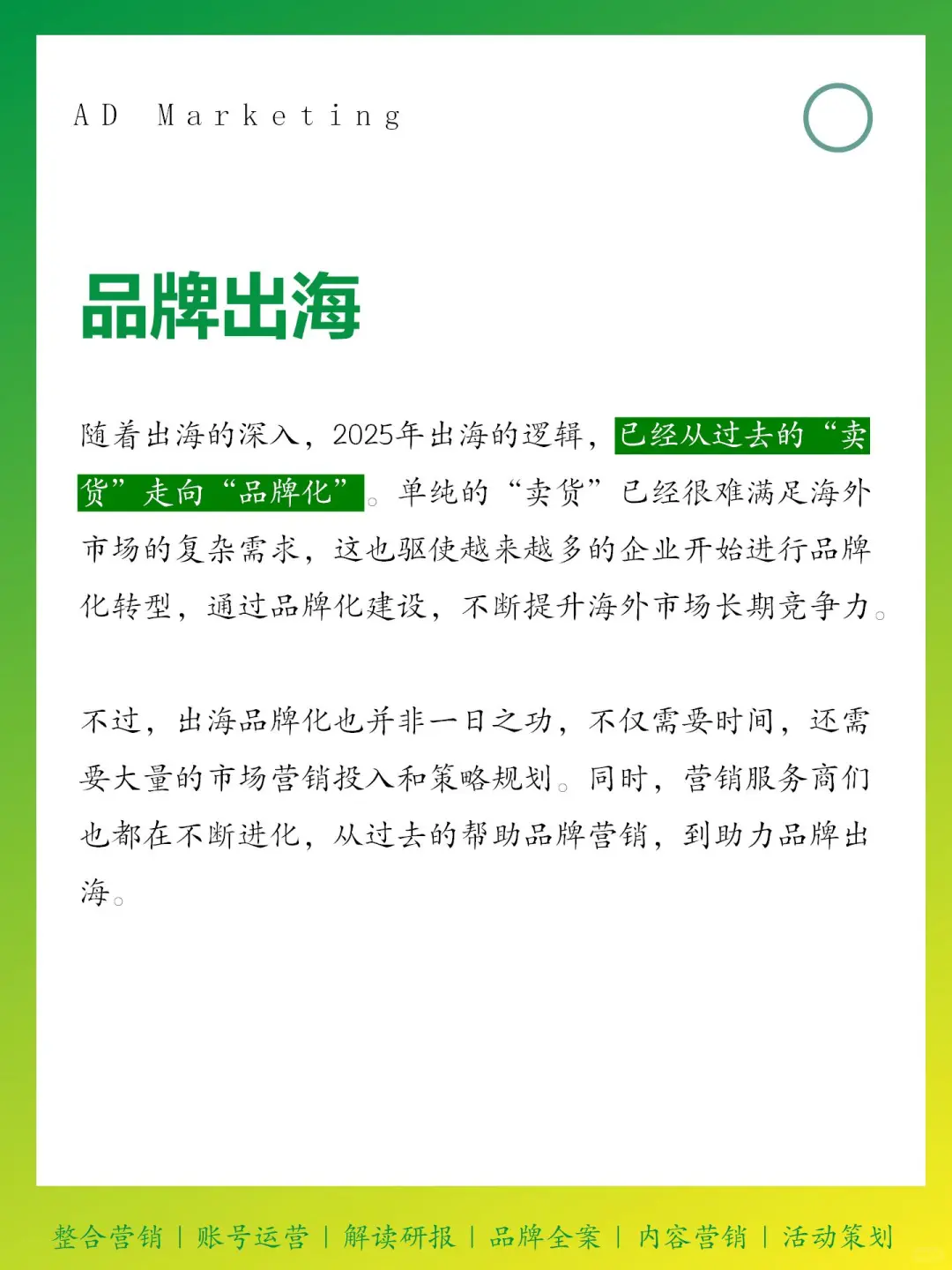 AD Marketing

品牌出海

随着出海的深入，2025年出海的逻辑，已经从过去的“卖货”走向“品牌化”。单纯的“卖货”已经很难满足海外市场的复杂需求，这也驱使越来越多的企业开始进行品牌化转型，通过品牌化建设，不断提升海外市场长期竞争力。

不过，出海品牌化也并非一日之功，不仅需要时间，还需要大量的市场营销投入和策略规划。同时，营销服务商们也都在不断进化，从过去的帮助品牌营销，到助力品牌出海。

整合营销 | 账号运营 | 解读研报 | 品牌全案 | 内容营销 | 活动策划